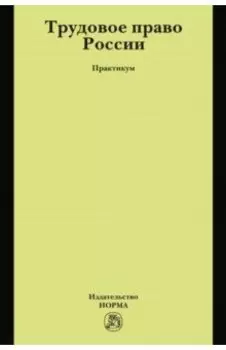 Трудовое право России

Практикум

Издательство
НОРМА